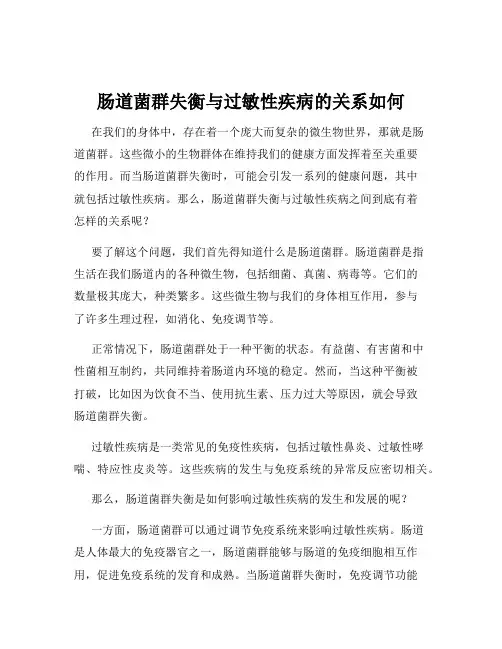 肠道菌群失衡与过敏性疾病的关系如何

在我们的身体中，存在着一个庞大而复杂的微生物世界，那就是肠道菌群。这些微小的生物群体在维持我们的健康方面发挥着至关重要的作用。而当肠道菌群失衡时，可能会引发一系列的健康问题，其中就包括过敏性疾病。那么，肠道菌群失衡与过敏性疾病之间到底有着怎样的关系呢？

要了解这个问题，我们首先得知道什么是肠道菌群。肠道菌群是指生活在我们肠道内的各种微生物，包括细菌、真菌、病毒等。它们的数量极其庞大，种类繁多。这些微生物与我们的身体相互作用，参与了许多生理过程，如消化、免疫调节等。

正常情况下，肠道菌群处于一种平衡的状态。有益菌、有害菌和中性菌相互制约，共同维持着肠道内环境的稳定。然而，当这种平衡被打破，比如因为饮食不当、使用抗生素、压力过大等原因，就会导致肠道菌群失衡。

过敏性疾病是一类常见的免疫性疾病，包括过敏性鼻炎、过敏性哮喘、特应性皮炎等。这些疾病的发生与免疫系统的异常反应密切相关。

那么，肠道菌群失衡是如何影响过敏性疾病的发生和发展的呢？

一方面，肠道菌群可以通过调节免疫系统来影响过敏性疾病。肠道是人体最大的免疫器官之一，肠道菌群能够与肠道的免疫细胞相互作用，促进免疫系统的发育和成熟。当肠道菌群失衡时，免疫调节功能